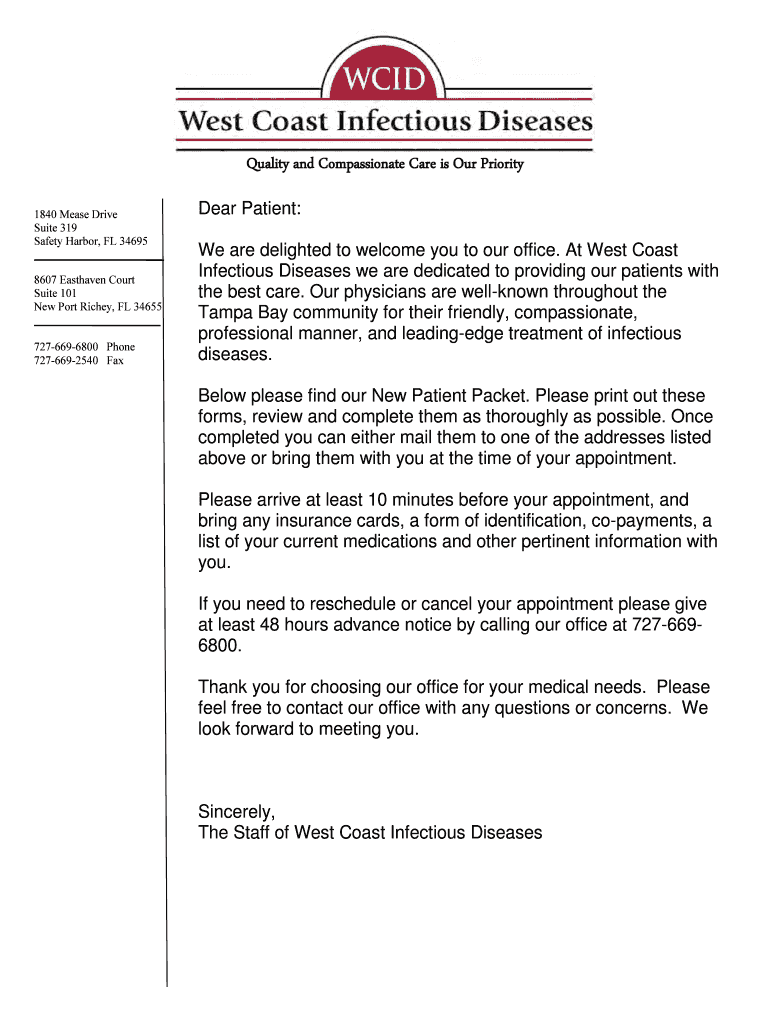 WCID

West Coast Infectious Diseases

Quality and Compassionate Care is Our Priority

1840 Mease Drive
Suite 319
Safety Harbor, FL 34695

8607 Easthaven Court
Suite 101
New Port Richey, FL 34655

727-669-6800 Phone
727-669-2540 Fax

Dear Patient:

We are delighted to welcome you to our office. At West Coast Infectious Diseases we are dedicated to providing our patients with the best care. Our physicians are well-known throughout the Tampa Bay community for their friendly, compassionate, professional manner, and leading-edge treatment of infectious diseases.

Below please find our New Patient Packet. Please print out these forms, review and complete them as thoroughly as possible. Once completed you can either mail them to one of the addresses listed above or bring them with you at the time of your appointment.

Please arrive at least 10 minutes before your appointment, and bring any insurance cards, a form of identification, co-payments, a list of your current medications and other pertinent information with you.

If you need to reschedule or cancel your appointment please give at least 48 hours advance notice by calling our office at 727-669-6800.

Thank you for choosing our office for your medical needs. Please feel free to contact our office with any questions or concerns. We look forward to meeting you.

Sincerely,
The Staff of West Coast Infectious Diseases